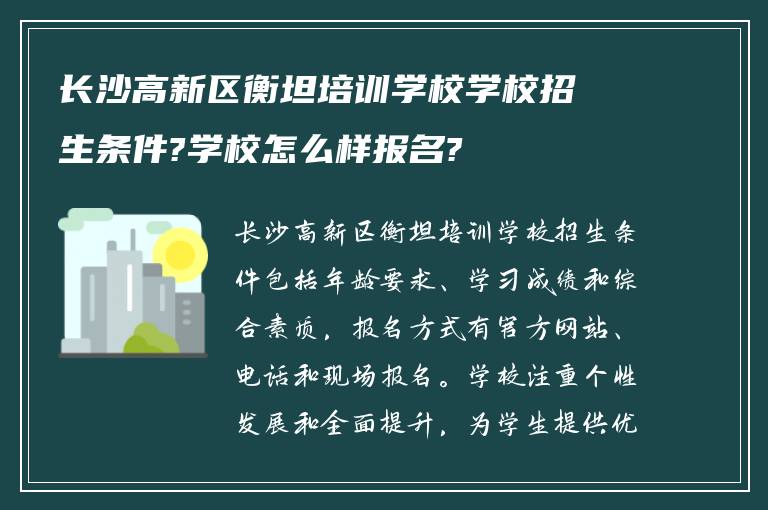 长沙高新区衡坦培训学校学校招生条件?学校怎么样报名?

长沙高新区衡坦培训学校招生条件包括年龄要求、学习成绩和综合素质，报名方式有官方网站、电话和现场报名。学校注重个性发展和全面提升，为学生提供优